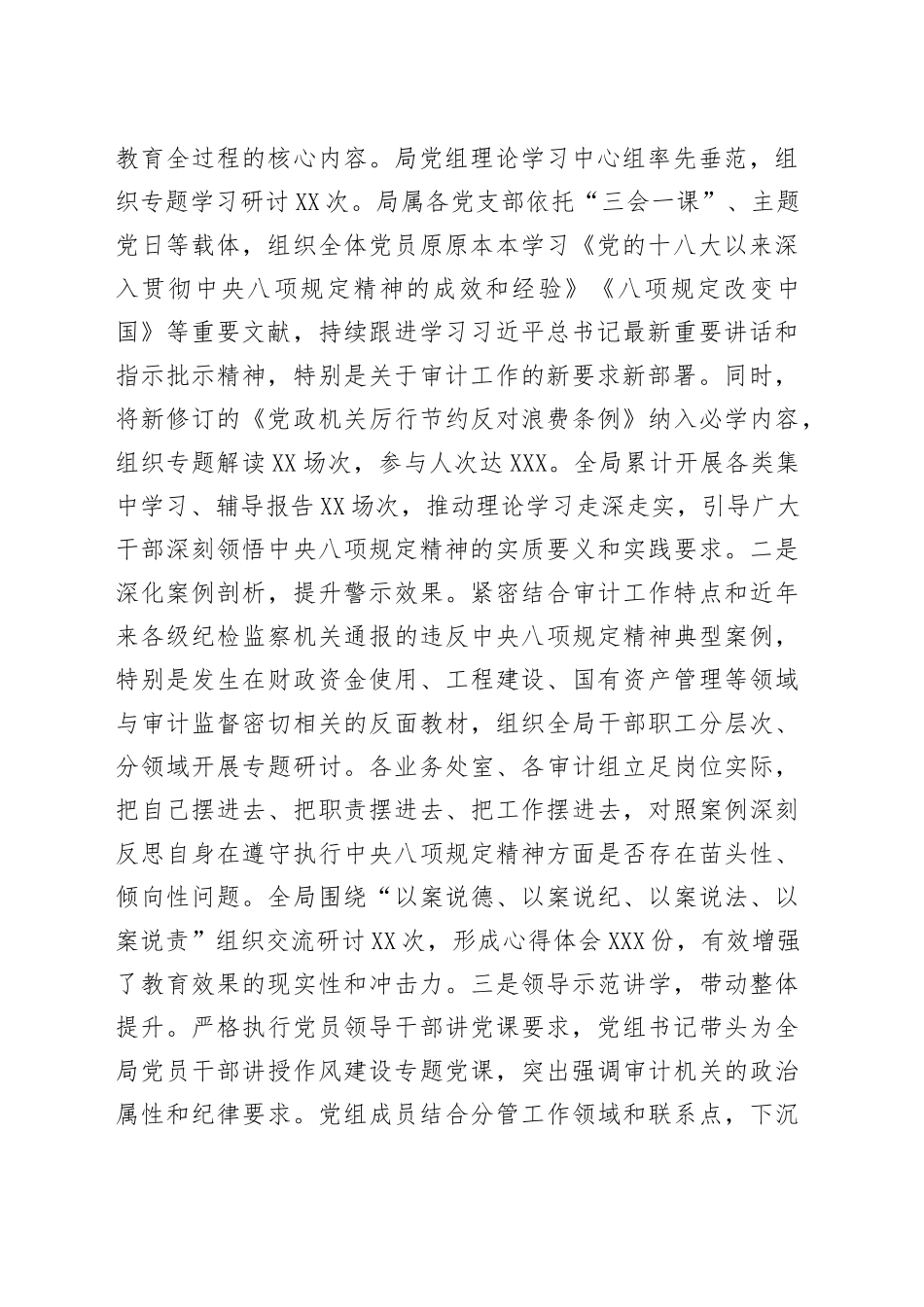 教育全过程的核心内容。局党组理论学习中心组率先垂范，组织专题学习研讨XX次。局属各党支部依托“三会一课”、主题党日等载体，组织全体党员原原本本学习《党的十八大以来深入贯彻中央八项规定精神的成效和经验》《八项规定改变中国》等重要文献，持续跟进学习习近平总书记最新重要讲话和指示批示精神，特别是关于审计工作的新要求新部署。同时，将新修订的《党政机关厉行节约反对浪费条例》纳入必学内容，组织专题解读XX场次，参与人次达XXX。全局累计开展各类集中学习、辅导报告XX场次，推动理论学习走深走实，引导广大干部深刻领悟中央八项规定精神的实质要义和实践要求。二是深化案例剖析，提升警示效果。紧密结合审计工作特点和近年来各级纪检监察机关通报的违反中央八项规定精神典型案例，特别是发生在财政资金使用、工程建设、国有资产管理等领域与审计监督密切相关的反面教材，组织全局干部职工分层次、分领域开展专题研讨。各业务处室、各审计组立足岗位实际，把自己摆进去、把职责摆进去、把工作摆进去，对照案例深刻反思自身在遵守执行中央八项规定精神方面是否存在苗头性、倾向性问题。全局围绕“以案说德、以案说纪、以案说法、以案说责”组织交流研讨XX次，形成心得体会XXX份，有效增强了教育效果的现实性和冲击力。三是领导示范讲学，带动整体提升。严格执行党员领导干部讲党课要求，党组书记带头为全局党员干部讲授作风建设专题党课，突出强调审计机关的政治属性和纪律要求。党组成员结合分管工作领域和联系点，下沉